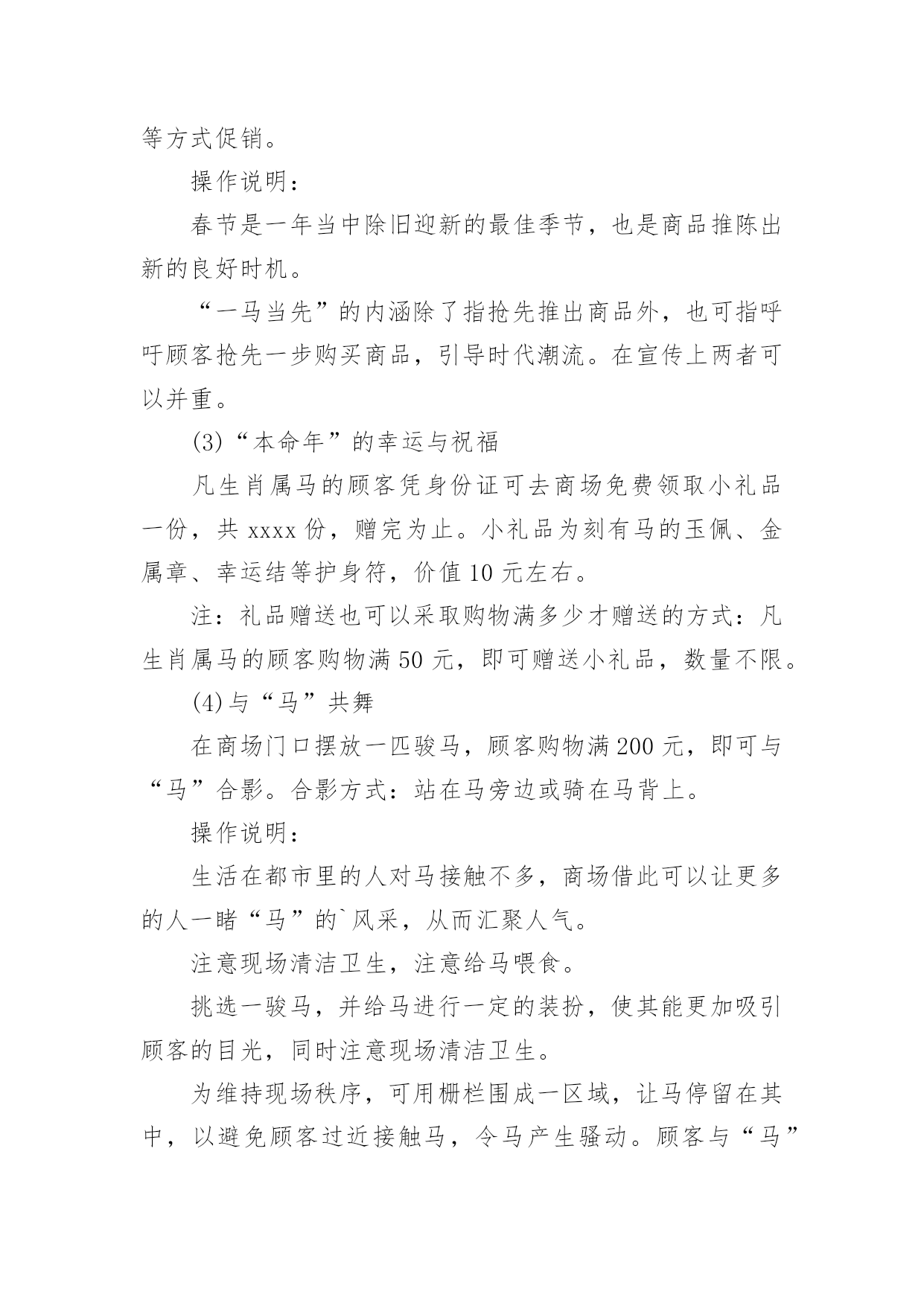 等方式促销。

操作说明：

春节是一年当中除旧迎新的最佳季节，也是商品推陈出新的良好时机。

“一马当先”的内涵除了指抢先推出商品外，也可指呼吁顾客抢先一步购买商品，引导时代潮流。在宣传上两者可以并重。

(3)“本命年”的幸运与祝福

凡生肖属马的顾客凭身份证可去商场免费领取小礼品一份，共 xxxx 份，赠完为止。小礼品为刻有马的玉佩、金属章、幸运结等护身符，价值 10 元左右。

注：礼品赠送也可以采取购物满多少才赠送的方式：凡生肖属马的顾客购物满 50 元，即可赠送小礼品，数量不限。

(4)与“马”共舞

在商场门口摆放一匹骏马，顾客购物满 200 元，即可与“马”合影。合影方式：站在马旁边或骑在马背上。

操作说明：

生活在都市里的人对马接触不多，商场借此可以让更多的人一睹“马”的`风采，从而汇聚人气。

注意现场清洁卫生，注意给马喂食。

挑选一骏马，并给马进行一定的装扮，使其能更加吸引顾客的目光，同时注意现场清洁卫生。

为维持现场秩序，可用栅栏围成一区域，让马停留在其中，以避免顾客过近接触马，令马产生骚动。顾客与“马”